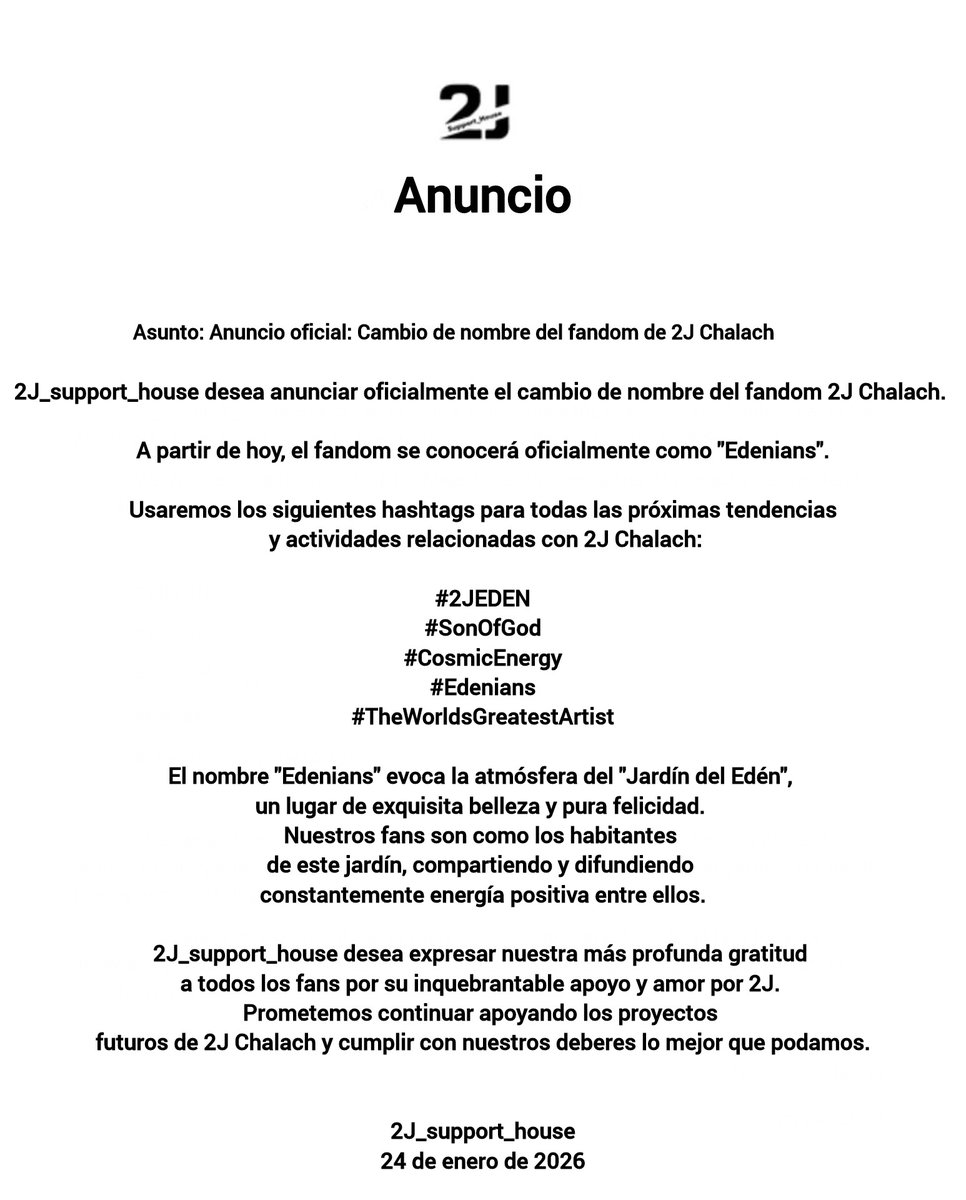 2J
Support_House

Anuncio

Asunto: Anuncio oficial: Cambio de nombre del fandom de 2J Chalach

2J_support_house desea anunciar oficialmente el cambio de nombre del fandom 2J Chalach.

A partir de hoy, el fandom se conocerá oficialmente como "Edenians".

Usaremos los siguientes hashtags para todas las próximas tendencias y actividades relacionadas con 2J Chalach:

#2JEDEN
#SonOfGod
#CosmicEnergy
#Edenians
#TheWorldsGreatestArtist

El nombre "Edenians" evoca la atmósfera del "Jardín del Edén", un lugar de exquisita belleza y pura felicidad. Nuestros fans son como los habitantes de este jardín, compartiendo y difundiendo constantemente energía positiva entre ellos.

2J_support_house desea expresar nuestra más profunda gratitud a todos los fans por su inquebrantable apoyo y amor por 2J. Prometemos continuar apoyando los proyectos futuros de 2J Chalach y cumplir con nuestros deberes lo mejor que podamos.

2J_support_house
24 de enero de 2026